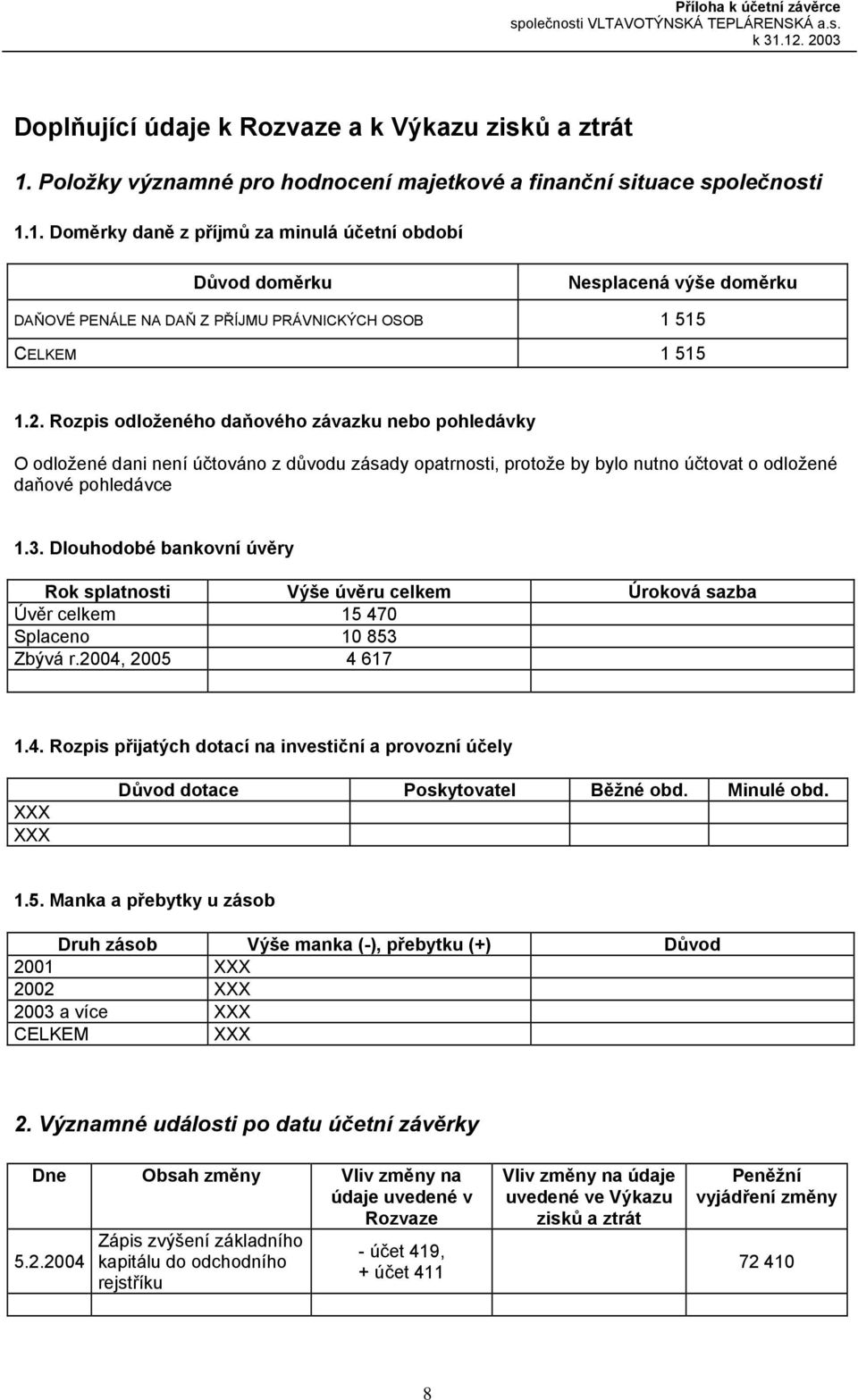 Příloha k účetní závěrce
společnosti VLTAVOTÝNSKÁ TEPLÁRENSKÁ a.s.
k 31.12. 2003

Doplňující údaje k Rozvaze a k Výkazu zisků a ztrát

1. Položky významné pro hodnocení majetkové a finanční situace společnosti

1.1. Doměrky daně z příjmů za minulá účetní období

| Důvod doměrku | Nesplacená výše doměrku |
|---|---|
| DAŇOVÉ PENÁLE NA DAŇ Z PŘÍJMU PRÁVNICKÝCH OSOB | 1 515 |
| CELKEM | 1 515 |

1.2. Rozpis odloženého daňového závazku nebo pohledávky

O odložené dani není účtováno z důvodu zásady opatrnosti, protože by bylo nutno účtovat o odložené daňové pohledávce

1.3. Dlouhodobé bankovní úvěry

| Rok splatnosti | Výše úvěru celkem | Úroková sazba |
|---|---|---|
| Úvěr celkem | 15 470 | |
| Splaceno | 10 853 | |
| Zbývá r.2004, 2005 | 4 617 | |
| | | |

1.4. Rozpis přijatých dotací na investiční a provozní účely

| Důvod dotace | Poskytovatel | Běžné obd. | Minulé obd. |
|---|---|---|---|
| XXX | | | |
| XXX | | | |

1.5. Manka a přebytky u zásob

| Druh zásob | Výše manka (-), přebytku (+) | Důvod |
|---|---|---|
| 2001 | XXX | |
| 2002 | XXX | |
| 2003 a více | XXX | |
| CELKEM | XXX | |

2. Významné události po datu účetní závěrky

| Dne | Obsah změny | Vliv změny na údaje uvedené v Rozvaze | Vliv změny na údaje uvedené ve Výkazu zisků a ztrát | Peněžní vyjádření změny |
|---|---|---|---|---|
| 5.2.2004 | Zápis zvýšení základního kapitálu do odchodního rejstříku | - účet 419, + účet 411 | | 72 410 |

8